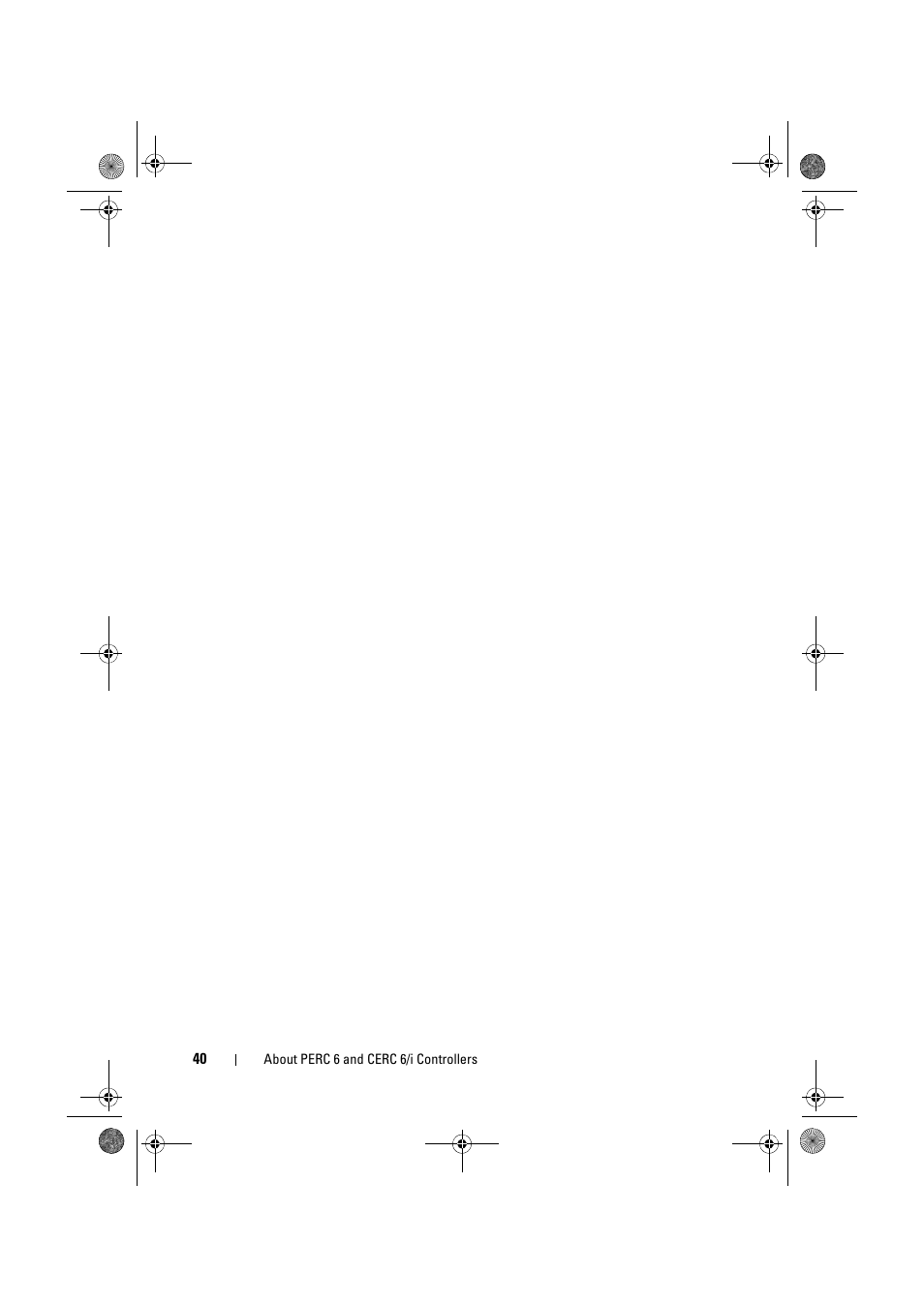 40 | About PERC 6 and CERC 6/i Controllers